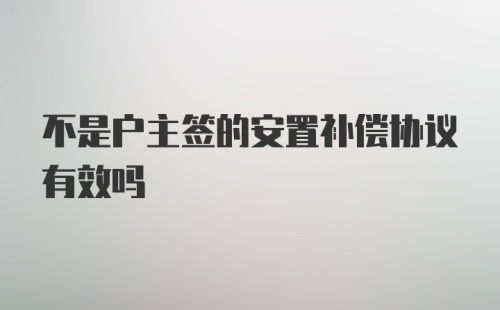 不是户主签的安置补偿协议有效吗